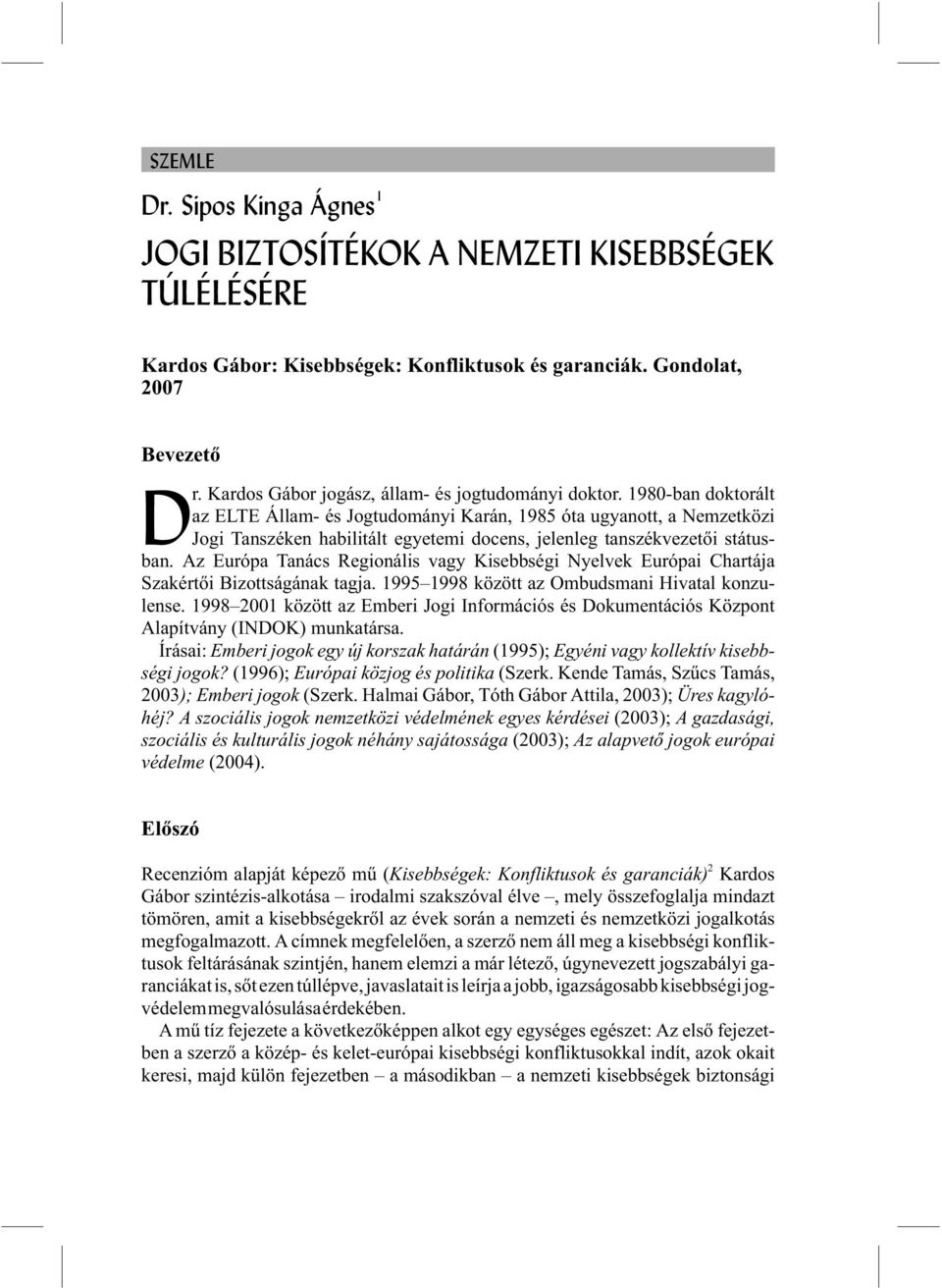 SZEMLE

Dr. Sipos Kinga Ágnes$^1$

JOGI BIZTOSÍTÉKOK A NEMZETI KISEBBSÉGEK TÚLÉLÉSÉRE

Kardos Gábor: Kisebbségek: Konfliktusok és garanciák. Gondolat, 2007

Bevezető

Dr. Kardos Gábor jogász, állam- és jogtudományi doktor. 1980-ban doktorált az ELTE Állam- és Jogtudományi Karán, 1985 óta ugyanott, a Nemzetközi Jogi Tanszéken habilitált egyetemi docens, jelenleg tanszékvezetői státusban. Az Európa Tanács Regionális vagy Kisebbségi Nyelvek Európai Chartája Szakértői Bizottságának tagja. 1995–1998 között az Ombudsmani Hivatal konzulense. 1998–2001 között az Emberi Jogi Információs és Dokumentációs Központ Alapítvány (INDOK) munkatársa.

Írásai: Emberi jogok egy új korszak határán (1995); Egyéni vagy kollektív kisebbségi jogok? (1996); Európai közjog és politika (Szerk. Kende Tamás, Szűcs Tamás, 2003); Emberi jogok (Szerk. Halmai Gábor, Tóth Gábor Attila, 2003); Üres kagylóhéj? A szociális jogok nemzetközi védelmének egyes kérdései (2003); A gazdasági, szociális és kulturális jogok néhány sajátossága (2003); Az alapvető jogok európai védelme (2004).

Előszó

Recenzióm alapját képező mű (Kisebbségek: Konfliktusok és garanciák)$^2$ Kardos Gábor szintézis-alkotása – irodalmi szakszóval élve –, mely összefoglalja mindazt tömören, amit a kisebbségekről az évek során a nemzeti és nemzetközi jogalkotás megfogalmazott. A címnek megfelelően, a szerző nem áll meg a kisebbségi konfliktusok feltárásának szintjén, hanem elemzi a már létező, úgynevezett jogszabályi garanciákat is, sőt ezen túllépve, javaslatait is leírja a jobb, igazságosabb kisebbségi jogvédelem megvalósulása érdekében.

A mű tíz fejezete a következőképpen alkot egy egységes egészet: Az első fejezetben a szerző a közép- és kelet-európai kisebbségi konfliktusokkal indít, azok okait keresi, majd külön fejezetben – a másodikban – a nemzeti kisebbségek biztonsági